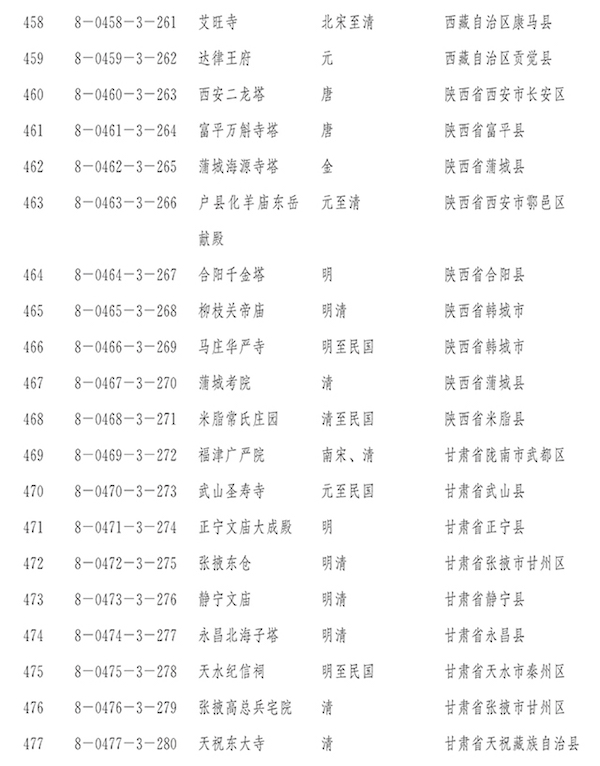 | 458 | 8－0458－3－261 | 艾旺寺 | 北宋至清 | 西藏自治区康马县 |
|---|---|---|---|---|
| 459 | 8－0459－3－262 | 达律王府 | 元 | 西藏自治区贡觉县 |
| 460 | 8－0460－3－263 | 西安二龙塔 | 唐 | 陕西省西安市长安区 |
| 461 | 8－0461－3－264 | 富平万斛寺塔 | 唐 | 陕西省富平县 |
| 462 | 8－0462－3－265 | 蒲城海源寺塔 | 金 | 陕西省蒲城县 |
| 463 | 8－0463－3－266 | 户县化羊庙东岳献殿 | 元至清 | 陕西省西安市鄠邑区 |
| 464 | 8－0464－3－267 | 合阳千金塔 | 明 | 陕西省合阳县 |
| 465 | 8－0465－3－268 | 柳枝关帝庙 | 明清 | 陕西省韩城市 |
| 466 | 8－0466－3－269 | 马庄华严寺 | 明至民国 | 陕西省韩城市 |
| 467 | 8－0467－3－270 | 蒲城考院 | 清 | 陕西省蒲城县 |
| 468 | 8－0468－3－271 | 米脂常氏庄园 | 清至民国 | 陕西省米脂县 |
| 469 | 8－0469－3－272 | 福津广严院 | 南宋、清 | 甘肃省陇南市武都区 |
| 470 | 8－0470－3－273 | 武山圣寿寺 | 元至民国 | 甘肃省武山县 |
| 471 | 8－0471－3－274 | 正宁文庙大成殿 | 明 | 甘肃省正宁县 |
| 472 | 8－0472－3－275 | 张掖东仓 | 明清 | 甘肃省张掖市甘州区 |
| 473 | 8－0473－3－276 | 静宁文庙 | 明清 | 甘肃省静宁县 |
| 474 | 8－0474－3－277 | 永昌北海子塔 | 明清 | 甘肃省永昌县 |
| 475 | 8－0475－3－278 | 天水纪信祠 | 明至民国 | 甘肃省天水市秦州区 |
| 476 | 8－0476－3－279 | 张掖高总兵宅院 | 清 | 甘肃省张掖市甘州区 |
| 477 | 8－0477－3－280 | 天祝东大寺 | 清 | 甘肃省天祝藏族自治县 |